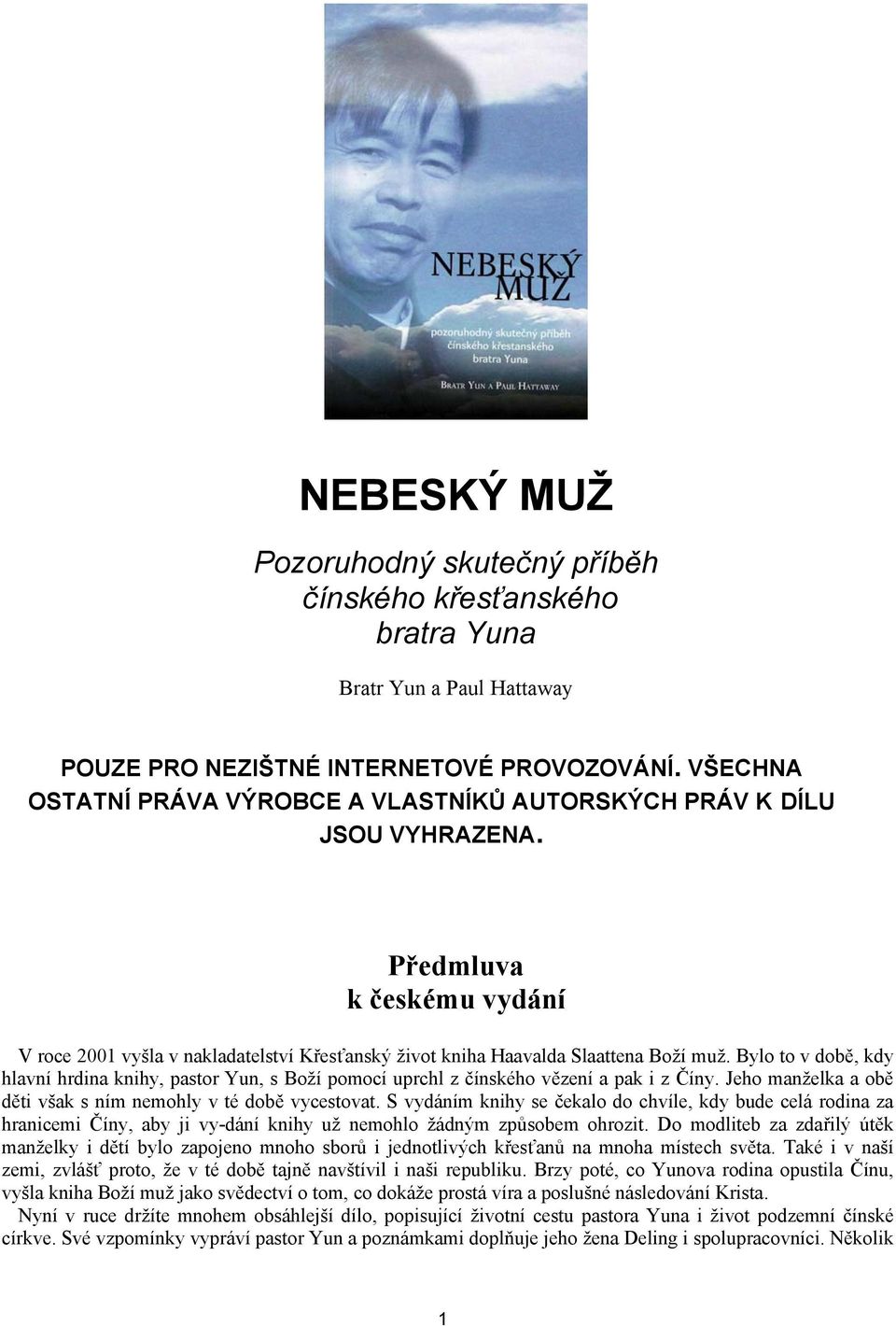 NEBESKÝ MUŽ

pozoruhodný skutečný příběh čínského křesťanského bratra Yuna

BRATR YUN A PAUL HATTAWAY

NEBESKÝ MUŽ

Pozoruhodný skutečný příběh čínského křesťanského bratra Yuna

Bratr Yun a Paul Hattaway

POUZE PRO NEZIŠTNÉ INTERNETOVÉ PROVOZOVÁNÍ. VŠECHNA OSTATNÍ PRÁVA VÝROBCE A VLASTNÍKŮ AUTORSKÝCH PRÁV K DÍLU JSOU VYHRAZENA.

Předmluva k českému vydání

V roce 2001 vyšla v nakladatelství Křesťanský život kniha Haavalda Slaattena Boží muž. Bylo to v době, kdy hlavní hrdina knihy, pastor Yun, s Boží pomocí uprchl z čínského vězení a pak i z Číny. Jeho manželka a obě děti však s ním nemohly v té době vycestovat. S vydáním knihy se čekalo do chvíle, kdy bude celá rodina za hranicemi Číny, aby ji vy-dání knihy už nemohlo žádným způsobem ohrozit. Do modliteb za zdařilý útěk manželky i dětí bylo zapojeno mnoho sborů i jednotlivých křesťanů na mnoha místech světa. Také i v naší zemi, zvlášť proto, že v té době tajně navštívil i naši republiku. Brzy poté, co Yunova rodina opustila Čínu, vyšla kniha Boží muž jako svědectví o tom, co dokáže prostá víra a poslušné následování Krista.

Nyní v ruce držíte mnohem obsáhlejší dílo, popisující životní cestu pastora Yuna i život podzemní čínské církve. Své vzpomínky vypráví pastor Yun a poznámkami doplňuje jeho žena Deling i spolupracovníci. Několik

1